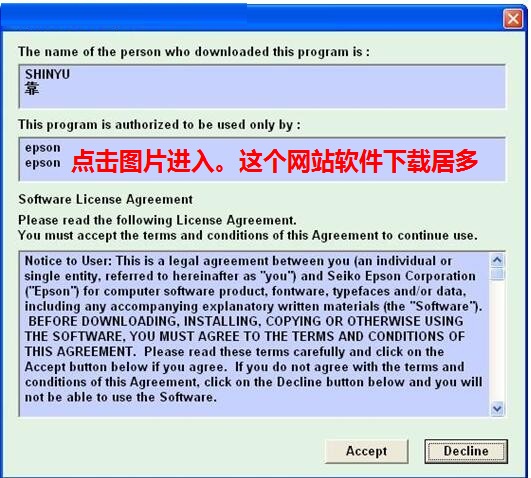 The name of the person who downloaded this program is :

SHINYU
靠

This program is authorized to be used only by :

epson
epson
点击图片进入。这个网站软件下载居多

Software License Agreement

Please read the following License Agreement.
You must accept the terms and conditions of this Agreement to continue use.

Notice to User: This is a legal agreement between you (an individual or single entity, referred to hereinafter as "you") and Seiko Epson Corporation ("Epson") for computer software product, fontware, typefaces and/or data, including any accompanying explanatory written materials (the "Software"). BEFORE DOWNLOADING, INSTALLING, COPYING OR OTHERWISE USING THE SOFTWARE, YOU MUST AGREE TO THE TERMS AND CONDITIONS OF THIS AGREEMENT. Please read these terms carefully and click on the Accept button below if you agree. If you do not agree with the terms and conditions of this Agreement, click on the Decline button below and you will not be able to use the Software.

Accept
Decline